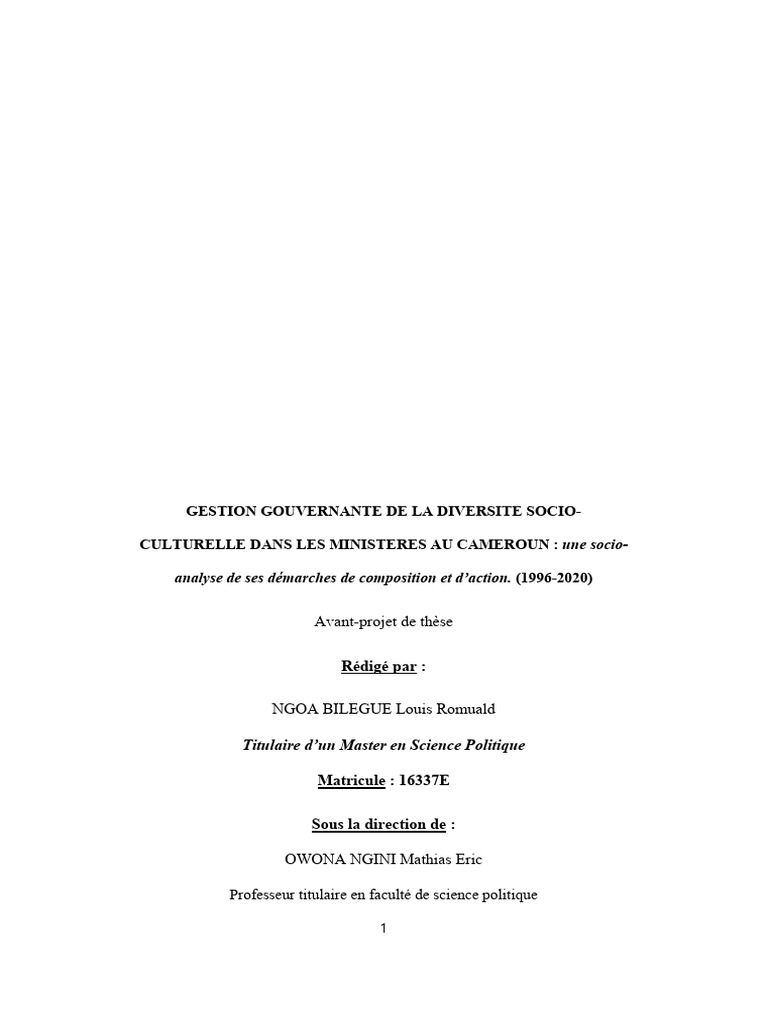 GESTION GOUVERNANTE DE LA DIVERSITE SOCIO-CULTURELLE DANS LES MINISTERES AU CAMEROUN : une socio-analyse de ses démarches de composition et d'action. (1996-2020)

Avant-projet de thèse

Rédigé par :

NGOA BILEGUE Louis Romuald

Titulaire d'un Master en Science Politique

Matricule : 16337E

Sous la direction de :

OWONA NGINI Mathias Eric

Professeur titulaire en faculté de science politique

1